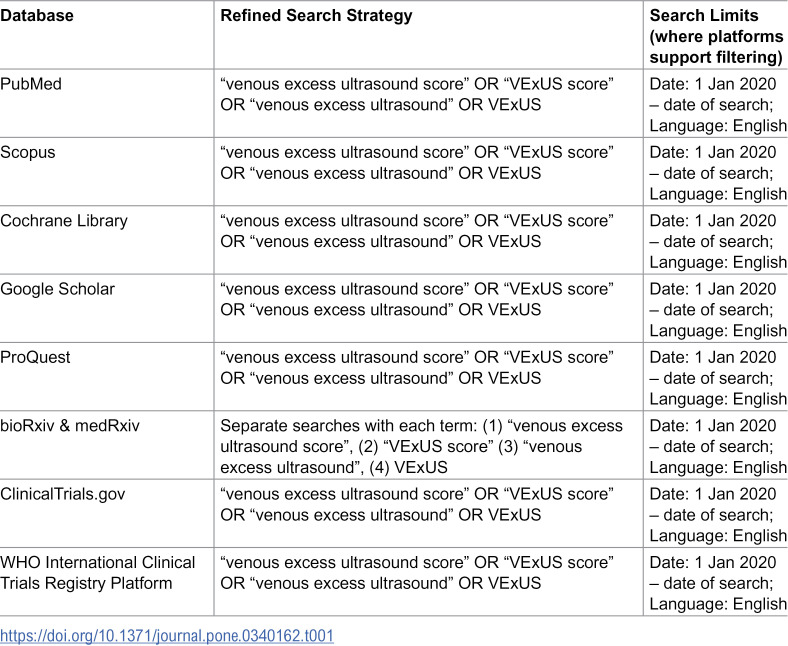 | Database | Refined Search Strategy | Search Limits (where platforms support filtering) |
|---|---|---|
| PubMed | "venous excess ultrasound score" OR "VExUS score" OR "venous excess ultrasound" OR VExUS | Date: 1 Jan 2020 – date of search; Language: English |
| Scopus | "venous excess ultrasound score" OR "VExUS score" OR "venous excess ultrasound" OR VExUS | Date: 1 Jan 2020 – date of search; Language: English |
| Cochrane Library | "venous excess ultrasound score" OR "VExUS score" OR "venous excess ultrasound" OR VExUS | Date: 1 Jan 2020 – date of search; Language: English |
| Google Scholar | "venous excess ultrasound score" OR "VExUS score" OR "venous excess ultrasound" OR VExUS | Date: 1 Jan 2020 – date of search; Language: English |
| ProQuest | "venous excess ultrasound score" OR "VExUS score" OR "venous excess ultrasound" OR VExUS | Date: 1 Jan 2020 – date of search; Language: English |
| bioRxiv & medRxiv | Separate searches with each term: (1) "venous excess ultrasound score", (2) "VExUS score" (3) "venous excess ultrasound", (4) VExUS | Date: 1 Jan 2020 – date of search; Language: English |
| ClinicalTrials.gov | "venous excess ultrasound score" OR "VExUS score" OR "venous excess ultrasound" OR VExUS | Date: 1 Jan 2020 – date of search; Language: English |
| WHO International Clinical Trials Registry Platform | "venous excess ultrasound score" OR "VExUS score" OR "venous excess ultrasound" OR VExUS | Date: 1 Jan 2020 – date of search; Language: English |

https://doi.org/10.1371/journal.pone.0340162.t001